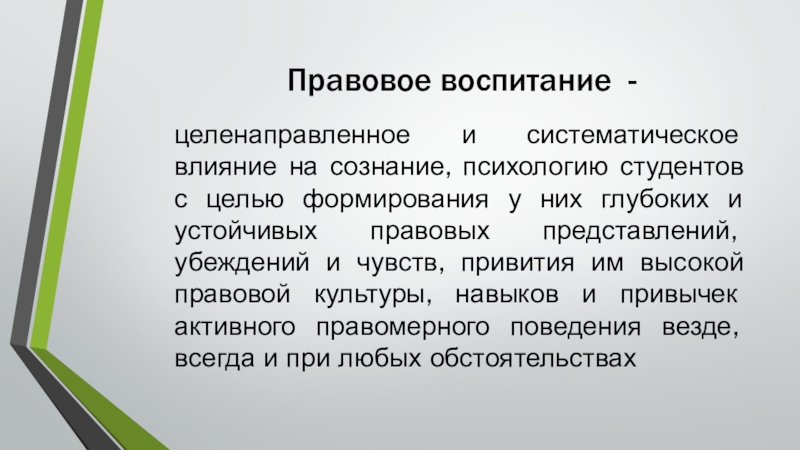 Правовое воспитание -

целенаправленное и систематическое влияние на сознание, психологию студентов с целью формирования у них глубоких и устойчивых правовых представлений, убеждений и чувств, привития им высокой правовой культуры, навыков и привычек активного правомерного поведения везде, всегда и при любых обстоятельствах